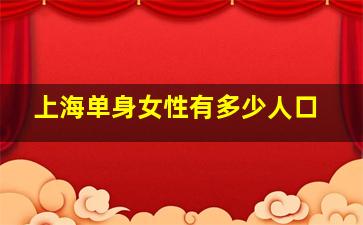 上海单身女性有多少人口